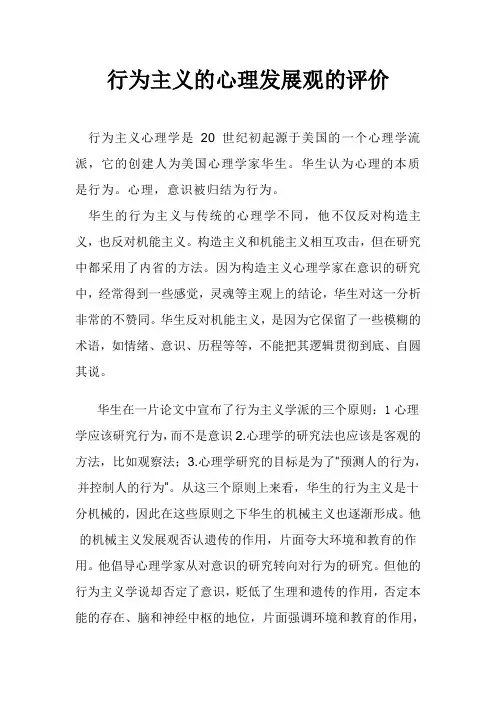 行为主义的心理发展观的评价

行为主义心理学是 20 世纪初起源于美国的一个心理学流派，它的创建人为美国心理学家华生。华生认为心理的本质是行为。心理，意识被归结为行为。

华生的行为主义与传统的心理学不同，他不仅反对构造主义，也反对机能主义。构造主义和机能主义相互攻击，但在研究中都采用了内省的方法。因为构造主义心理学家在意识的研究中，经常得到一些感觉，灵魂等主观上的结论，华生对这一分析非常的不赞同。华生反对机能主义，是因为它保留了一些模糊的术语，如情绪、意识、历程等等，不能把其逻辑贯彻到底、自圆其说。

华生在一片论文中宣布了行为主义学派的三个原则：1 心理学应该研究行为，而不是意识 2.心理学的研究法也应该是客观的方法，比如观察法；3.心理学研究的目标是为了"预测人的行为，并控制人的行为"。从这三个原则上来看，华生的行为主义是十分机械的，因此在这些原则之下华生的机械主义也逐渐形成。他的机械主义发展观否认遗传的作用，片面夸大环境和教育的作用。他倡导心理学家从对意识的研究转向对行为的研究。但他的行为主义学说却否定了意识，贬低了生理和遗传的作用，否定本能的存在、脑和神经中枢的地位，片面强调环境和教育的作用，